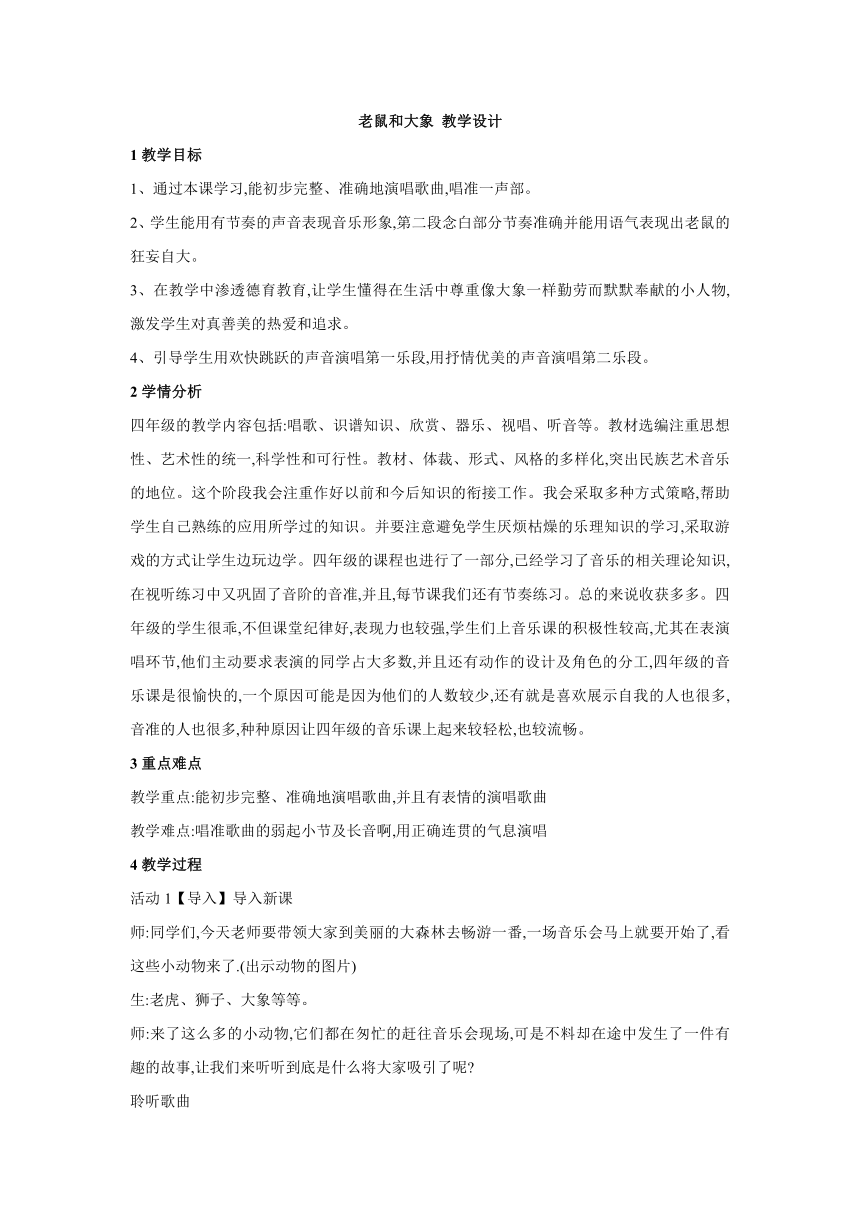 老鼠和大象 教学设计

1 教学目标

1、通过本课学习,能初步完整、准确地演唱歌曲,唱准一声部。

2、学生能用有节奏的声音表现音乐形象,第二段念白部分节奏准确并能用语气表现出老鼠的狂妄自大。

3、在教学中渗透德育教育,让学生懂得在生活中尊重像大象一样勤劳而默默奉献的小人物,激发学生对真善美的热爱和追求。

4、引导学生用欢快跳跃的声音演唱第一乐段,用抒情优美的声音演唱第二乐段。

2 学情分析

四年级的教学内容包括:唱歌、识谱知识、欣赏、器乐、视唱、听音等。教材选编注重思想性、艺术性的统一,科学性和可行性。教材、体裁、形式、风格的多样化,突出民族艺术音乐的地位。这个阶段我会注重作好以前和今后知识的衔接工作。我会采取多种方式策略,帮助学生自己熟练的应用所学过的知识。并要注意避免学生厌烦枯燥的乐理知识的学习,采取游戏的方式让学生边玩边学。四年级的课程也进行了一部分,已经学习了音乐的相关理论知识,在视听练习中又巩固了音阶的音准,并且,每节课我们还有节奏练习。总的来说收获多多。四年级的学生很乖,不但课堂纪律好,表现力也较强,学生们上音乐课的积极性较高,尤其在表演唱环节,他们主动要求表演的同学占大多数,并且还有动作的设计及角色的分工,四年级的音乐课是很愉快的,一个原因可能是因为他们的人数较少,还有就是喜欢展示自我的人也很多,音准的人也很多,种种原因让四年级的音乐课上起来较轻松,也较流畅。

3 重点难点

教学重点:能初步完整、准确地演唱歌曲,并且有表情的演唱歌曲

教学难点:唱准歌曲的弱起小节及长音啊,用正确连贯的气息演唱

4 教学过程

活动 1【导入】导入新课

师:同学们,今天老师要带领大家到美丽的大森林去畅游一番,一场音乐会马上就要开始了,看这些小动物来了.(出示动物的图片)

生:老虎、狮子、大象等等。

师:来了这么多的小动物,它们都在匆忙的赶往音乐会现场,可是不料却在途中发生了一件有趣的故事,让我们来听听到底是什么将大家吸引了呢?

聆听歌曲